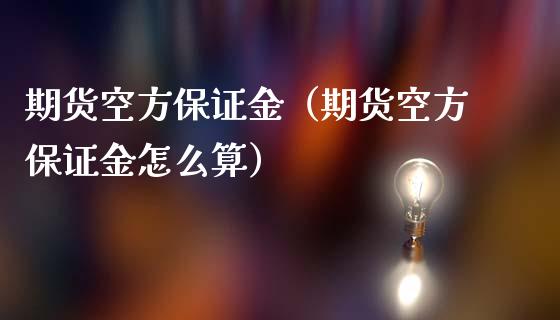 期货空方保证金（期货空方保证金怎么算）